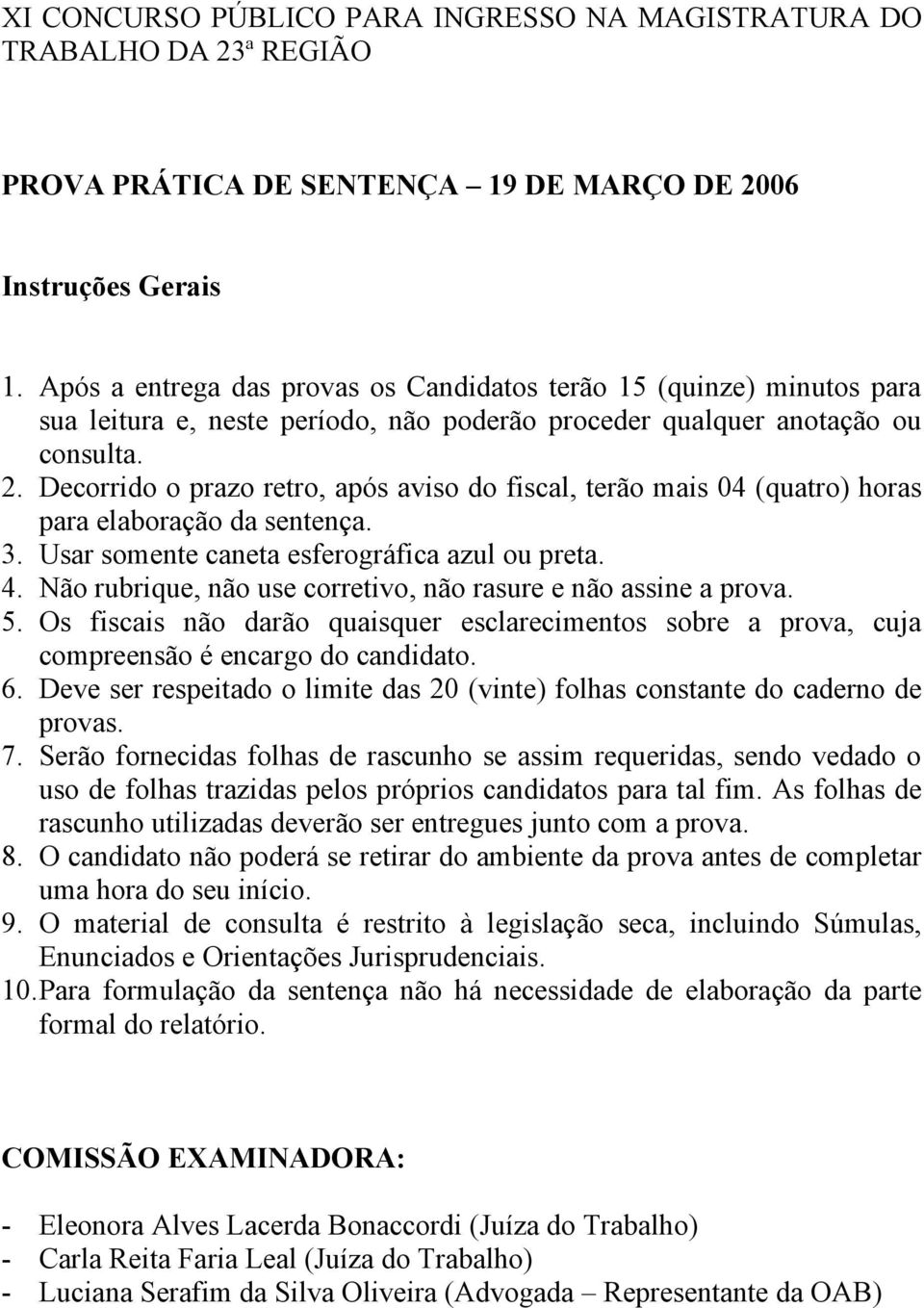 XI CONCURSO PÚBLICO PARA INGRESSO NA MAGISTRATURA DO TRABALHO DA 23ª REGIÃO

PROVA PRÁTICA DE SENTENÇA – 19 DE MARÇO DE 2006

Instruções Gerais

1. Após a entrega das provas os Candidatos terão 15 (quinze) minutos para sua leitura e, neste período, não poderão proceder qualquer anotação ou consulta.
2. Decorrido o prazo retro, após aviso do fiscal, terão mais 04 (quatro) horas para elaboração da sentença.
3. Usar somente caneta esferográfica azul ou preta.
4. Não rubrique, não use corretivo, não rasure e não assine a prova.
5. Os fiscais não darão quaisquer esclarecimentos sobre a prova, cuja compreensão é encargo do candidato.
6. Deve ser respeitado o limite das 20 (vinte) folhas constante do caderno de provas.
7. Serão fornecidas folhas de rascunho se assim requeridas, sendo vedado o uso de folhas trazidas pelos próprios candidatos para tal fim. As folhas de rascunho utilizadas deverão ser entregues junto com a prova.
8. O candidato não poderá se retirar do ambiente da prova antes de completar uma hora do seu início.
9. O material de consulta é restrito à legislação seca, incluindo Súmulas, Enunciados e Orientações Jurisprudenciais.
10. Para formulação da sentença não há necessidade de elaboração da parte formal do relatório.

COMISSÃO EXAMINADORA:

- Eleonora Alves Lacerda Bonaccordi (Juíza do Trabalho)
- Carla Reita Faria Leal (Juíza do Trabalho)
- Luciana Serafim da Silva Oliveira (Advogada – Representante da OAB)